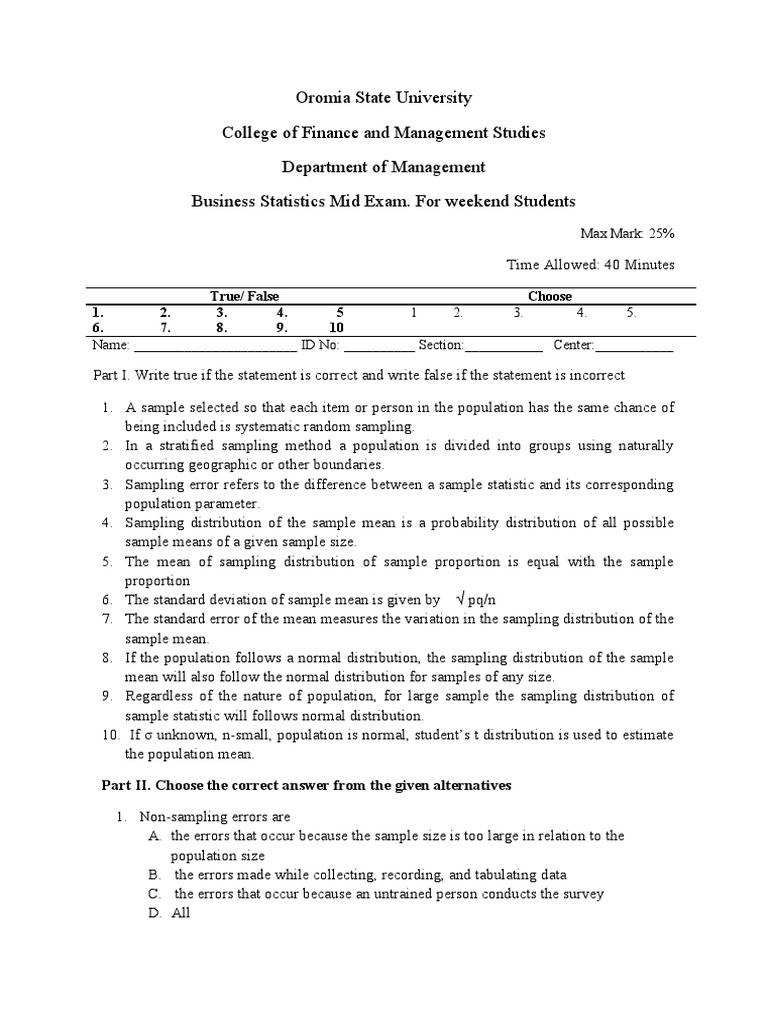 Oromia State University

College of Finance and Management Studies

Department of Management

Business Statistics Mid Exam. For weekend Students

Max Mark: 25%

Time Allowed: 40 Minutes

| True/ False | | | | | Choose | | | | |
|---|---|---|---|---|---|---|---|---|---|
| 1. | 2. | 3. | 4. | 5 | 1 | 2. | 3. | 4. | 5. |
| 6. | 7. | 8. | 9. | 10 | | | | | |

Name: ________________________ ID No: __________ Section:___________ Center:___________

Part I. Write true if the statement is correct and write false if the statement is incorrect

1. A sample selected so that each item or person in the population has the same chance of being included is systematic random sampling.
2. In a stratified sampling method a population is divided into groups using naturally occurring geographic or other boundaries.
3. Sampling error refers to the difference between a sample statistic and its corresponding population parameter.
4. Sampling distribution of the sample mean is a probability distribution of all possible sample means of a given sample size.
5. The mean of sampling distribution of sample proportion is equal with the sample proportion
6. The standard deviation of sample mean is given by $\sqrt{pq/n}$
7. The standard error of the mean measures the variation in the sampling distribution of the sample mean.
8. If the population follows a normal distribution, the sampling distribution of the sample mean will also follow the normal distribution for samples of any size.
9. Regardless of the nature of population, for large sample the sampling distribution of sample statistic will follows normal distribution.
10. If σ unknown, n-small, population is normal, student's t distribution is used to estimate the population mean.

Part II. Choose the correct answer from the given alternatives

1. Non-sampling errors are
A. the errors that occur because the sample size is too large in relation to the population size
B. the errors made while collecting, recording, and tabulating data
C. the errors that occur because an untrained person conducts the survey
D. All